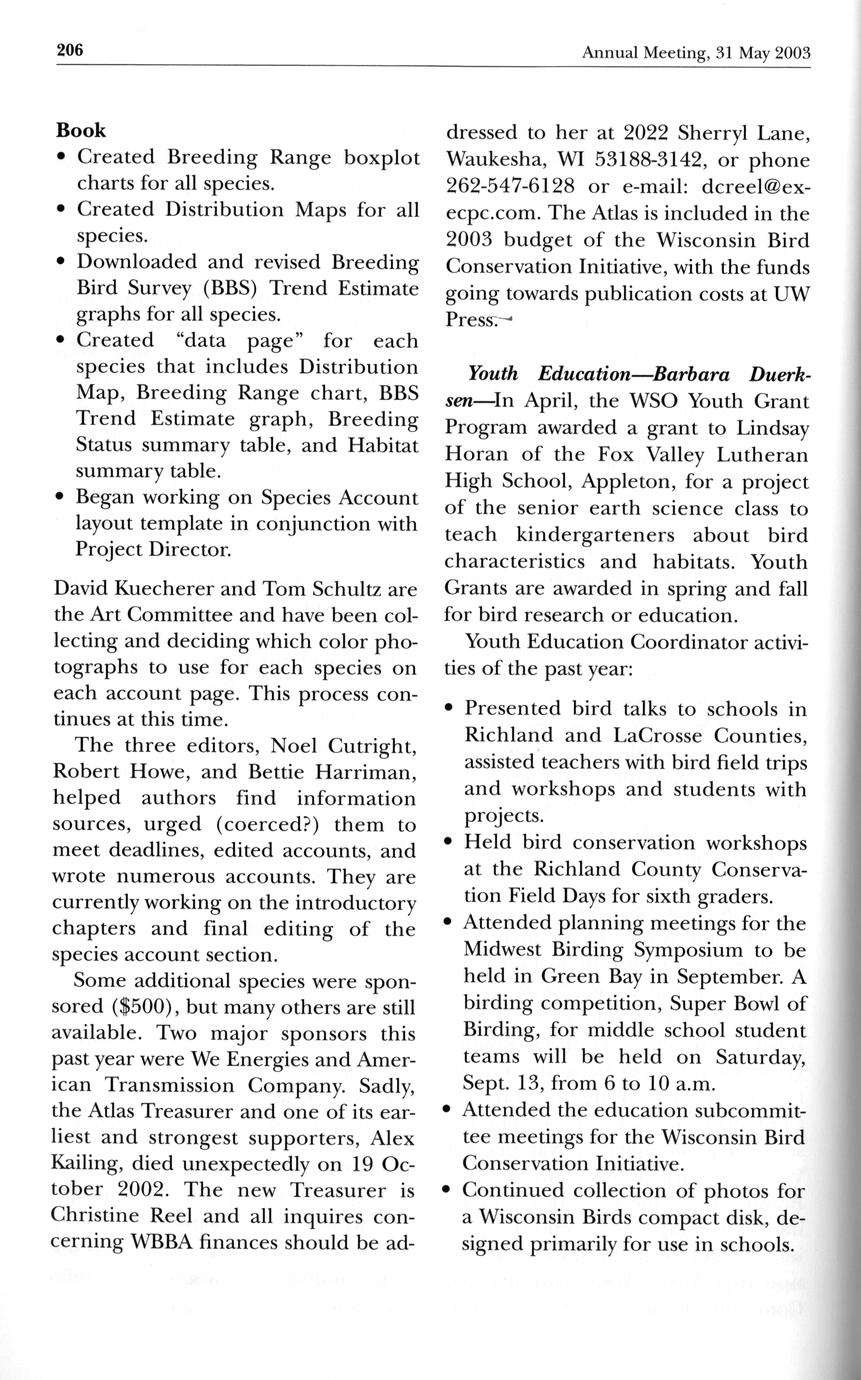 206 Annual Meeting, 31 May 2003

Book

• Created Breeding Range boxplot charts for all species.
• Created Distribution Maps for all species.
• Downloaded and revised Breeding Bird Survey (BBS) Trend Estimate graphs for all species.
• Created "data page" for each species that includes Distribution Map, Breeding Range chart, BBS Trend Estimate graph, Breeding Status summary table, and Habitat summary table.
• Began working on Species Account layout template in conjunction with Project Director.

David Kuecherer and Tom Schultz are the Art Committee and have been collecting and deciding which color photographs to use for each species on each account page. This process continues at this time.

The three editors, Noel Cutright, Robert Howe, and Bettie Harriman, helped authors find information sources, urged (coerced?) them to meet deadlines, edited accounts, and wrote numerous accounts. They are currently working on the introductory chapters and final editing of the species account section.

Some additional species were sponsored ($500), but many others are still available. Two major sponsors this past year were We Energies and American Transmission Company. Sadly, the Atlas Treasurer and one of its earliest and strongest supporters, Alex Kailing, died unexpectedly on 19 October 2002. The new Treasurer is Christine Reel and all inquires concerning WBBA finances should be addressed to her at 2022 Sherryl Lane, Waukesha, WI 53188-3142, or phone 262-547-6128 or e-mail: dcreel@execpc.com. The Atlas is included in the 2003 budget of the Wisconsin Bird Conservation Initiative, with the funds going towards publication costs at UW Press.

Youth Education—Barbara Duerksen—In April, the WSO Youth Grant Program awarded a grant to Lindsay Horan of the Fox Valley Lutheran High School, Appleton, for a project of the senior earth science class to teach kindergarteners about bird characteristics and habitats. Youth Grants are awarded in spring and fall for bird research or education.

Youth Education Coordinator activities of the past year:

• Presented bird talks to schools in Richland and LaCrosse Counties, assisted teachers with bird field trips and workshops and students with projects.
• Held bird conservation workshops at the Richland County Conservation Field Days for sixth graders.
• Attended planning meetings for the Midwest Birding Symposium to be held in Green Bay in September. A birding competition, Super Bowl of Birding, for middle school student teams will be held on Saturday, Sept. 13, from 6 to 10 a.m.
• Attended the education subcommittee meetings for the Wisconsin Bird Conservation Initiative.
• Continued collection of photos for a Wisconsin Birds compact disk, designed primarily for use in schools.